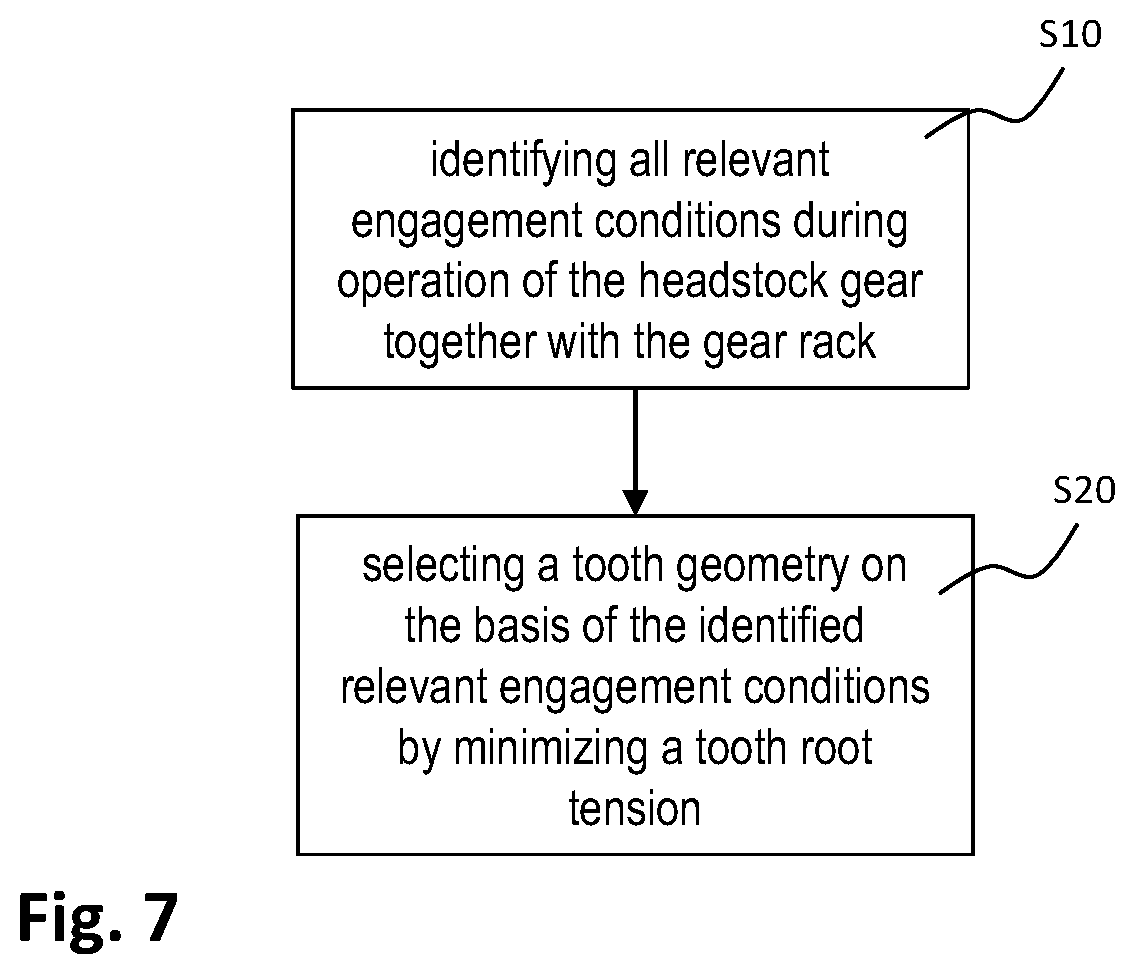 S10

identifying all relevant engagement conditions during operation of the headstock gear together with the gear rack

S20

selecting a tooth geometry on the basis of the identified relevant engagement conditions by minimizing a tooth root tension

Fig. 7